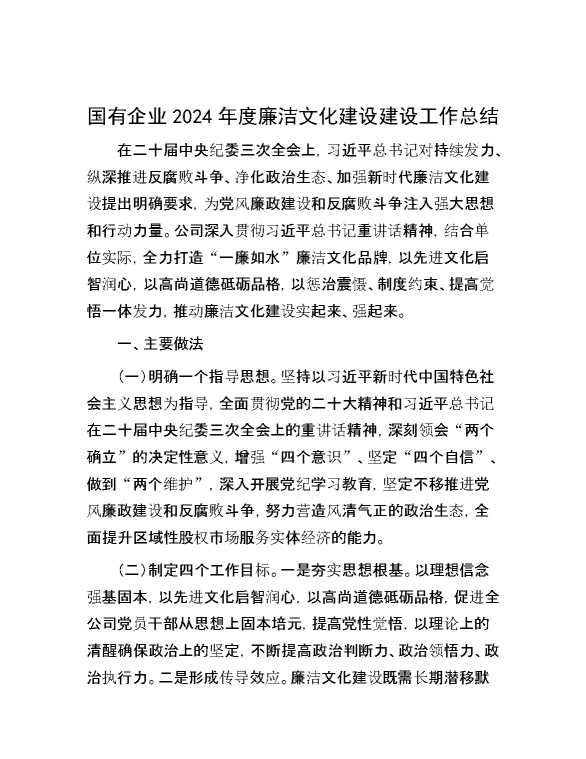 国有企业 2024 年度廉洁文化建设建设工作总结

在二十届中央纪委三次全会上，习近平总书记对持续发力、纵深推进反腐败斗争、净化政治生态、加强新时代廉洁文化建设提出明确要求，为党风廉政建设和反腐败斗争注入强大思想和行动力量。公司深入贯彻习近平总书记重讲话精神，结合单位实际，全力打造“一廉如水”廉洁文化品牌，以先进文化启智润心，以高尚道德砥砺品格，以惩治震慑、制度约束、提高觉悟一体发力，推动廉洁文化建设实起来、强起来。

一、主要做法

(一)明确一个指导思想。坚持以习近平新时代中国特色社会主义思想为指导，全面贯彻党的二十大精神和习近平总书记在二十届中央纪委三次全会上的重讲话精神，深刻领会“两个确立”的决定性意义，增强“四个意识”、坚定“四个自信”、做到“两个维护”，深入开展党纪学习教育，坚定不移推进党风廉政建设和反腐败斗争，努力营造风清气正的政治生态，全面提升区域性股权市场服务实体经济的能力。

(二)制定四个工作目标。一是夯实思想根基。以理想信念强基固本，以先进文化启智润心，以高尚道德砥砺品格，促进全公司党员干部从思想上固本培元，提高党性觉悟，以理论上的清醒确保政治上的坚定，不断提高政治判断力、政治领悟力、政治执行力。二是形成传导效应。廉洁文化建设既需长期潜移默